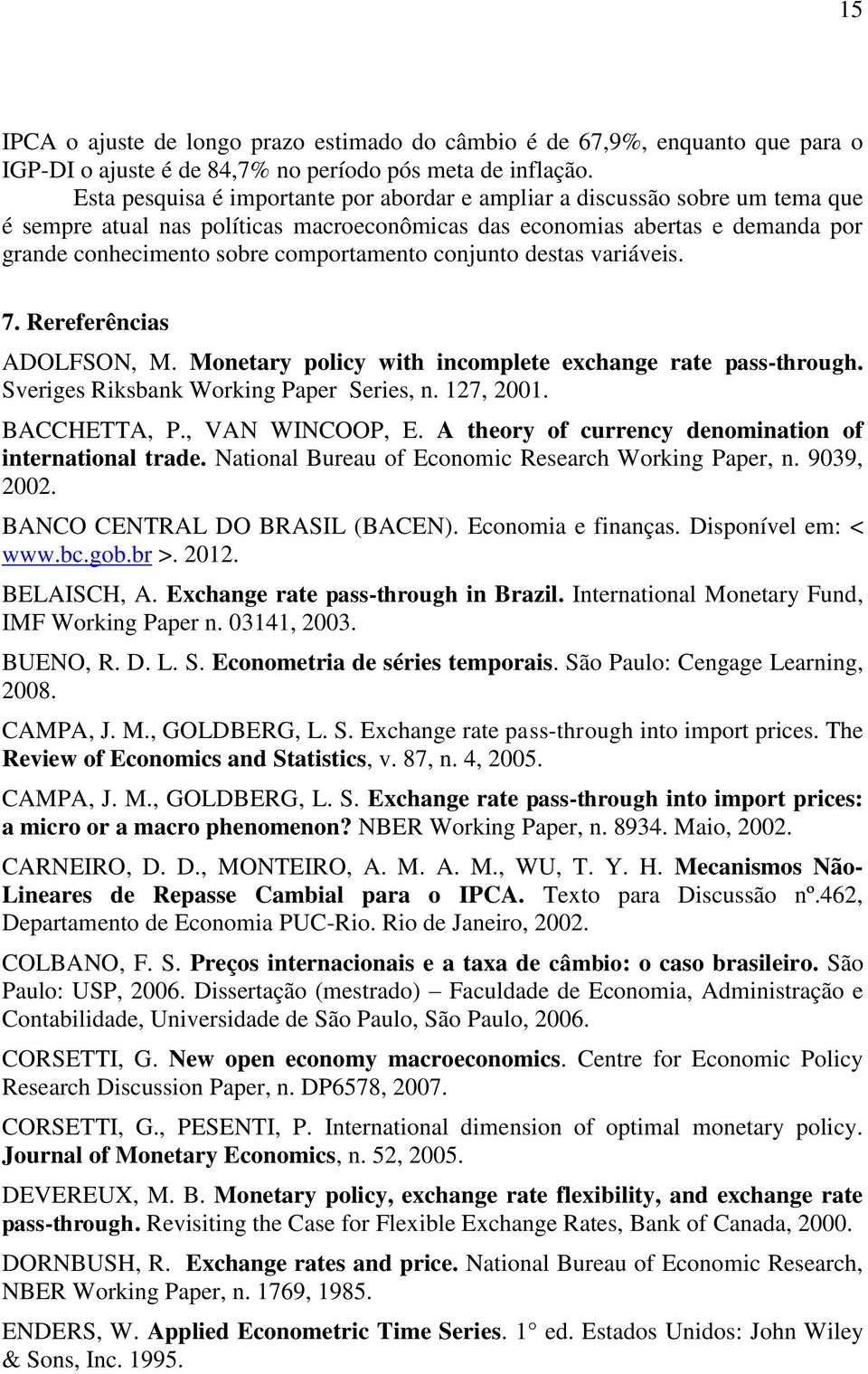 15

IPCA o ajuste de longo prazo estimado do câmbio é de 67,9%, enquanto que para o IGP-DI o ajuste é de 84,7% no período pós meta de inflação.

Esta pesquisa é importante por abordar e ampliar a discussão sobre um tema que é sempre atual nas políticas macroeconômicas das economias abertas e demanda por grande conhecimento sobre comportamento conjunto destas variáveis.

7. Rereferências

ADOLFSON, M. Monetary policy with incomplete exchange rate pass-through. Sveriges Riksbank Working Paper Series, n. 127, 2001.

BACCHETTA, P., VAN WINCOOP, E. A theory of currency denomination of international trade. National Bureau of Economic Research Working Paper, n. 9039, 2002.

BANCO CENTRAL DO BRASIL (BACEN). Economia e finanças. Disponível em: < www.bc.gob.br >. 2012.

BELAISCH, A. Exchange rate pass-through in Brazil. International Monetary Fund, IMF Working Paper n. 03141, 2003.

BUENO, R. D. L. S. Econometria de séries temporais. São Paulo: Cengage Learning, 2008.

CAMPA, J. M., GOLDBERG, L. S. Exchange rate pass-through into import prices. The Review of Economics and Statistics, v. 87, n. 4, 2005.

CAMPA, J. M., GOLDBERG, L. S. Exchange rate pass-through into import prices: a micro or a macro phenomenon? NBER Working Paper, n. 8934. Maio, 2002.

CARNEIRO, D. D., MONTEIRO, A. M. A. M., WU, T. Y. H. Mecanismos Não-Lineares de Repasse Cambial para o IPCA. Texto para Discussão nº.462, Departamento de Economia PUC-Rio. Rio de Janeiro, 2002.

COLBANO, F. S. Preços internacionais e a taxa de câmbio: o caso brasileiro. São Paulo: USP, 2006. Dissertação (mestrado) – Faculdade de Economia, Administração e Contabilidade, Universidade de São Paulo, São Paulo, 2006.

CORSETTI, G. New open economy macroeconomics. Centre for Economic Policy Research Discussion Paper, n. DP6578, 2007.

CORSETTI, G., PESENTI, P. International dimension of optimal monetary policy. Journal of Monetary Economics, n. 52, 2005.

DEVEREUX, M. B. Monetary policy, exchange rate flexibility, and exchange rate pass-through. Revisiting the Case for Flexible Exchange Rates, Bank of Canada, 2000.

DORNBUSH, R. Exchange rates and price. National Bureau of Economic Research, NBER Working Paper, n. 1769, 1985.

ENDERS, W. Applied Econometric Time Series. 1° ed. Estados Unidos: John Wiley & Sons, Inc. 1995.